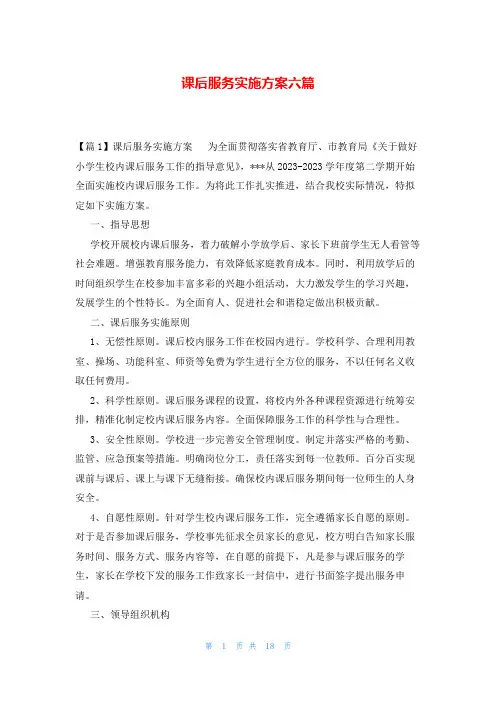 课后服务实施方案六篇

【篇1】课后服务实施方案　为全面贯彻落实省教育厅、市教育局《关于做好小学生校内课后服务工作的指导意见》，***从2023-2023学年度第二学期开始全面实施校内课后服务工作。为将此工作扎实推进，结合我校实际情况，特拟定如下实施方案。

一、指导思想

学校开展校内课后服务，着力破解小学放学后、家长下班前学生无人看管等社会难题。增强教育服务能力，有效降低家庭教育成本。同时，利用放学后的时间组织学生在校参加丰富多彩的兴趣小组活动，大力激发学生的学习兴趣，发展学生的个性特长。为全面育人、促进社会和谐稳定做出积极贡献。

二、课后服务实施原则

1、无偿性原则。课后校内服务工作在校园内进行。学校科学、合理利用教室、操场、功能科室、师资等免费为学生进行全方位的服务，不以任何名义收取任何费用。

2、科学性原则。课后服务课程的设置，将校内外各种课程资源进行统筹安排，精准化制定校内课后服务内容。全面保障服务工作的科学性与合理性。

3、安全性原则。学校进一步完善安全管理制度。制定并落实严格的考勤、监管、应急预案等措施。明确岗位分工，责任落实到每一位教师。百分百实现课前与课后、课上与课下无缝衔接。确保校内课后服务期间每一位师生的人身安全。

4、自愿性原则。针对学生校内课后服务工作，完全遵循家长自愿的原则。对于是否参加课后服务，学校事先征求全员家长的意见，校方明白告知家长服务时间、服务方式、服务内容等，在自愿的前提下，凡是参与课后服务的学生，家长在学校下发的服务工作致家长一封信中，进行书面签字提出服务申请。

三、领导组织机构

第 1 页 共 18 页